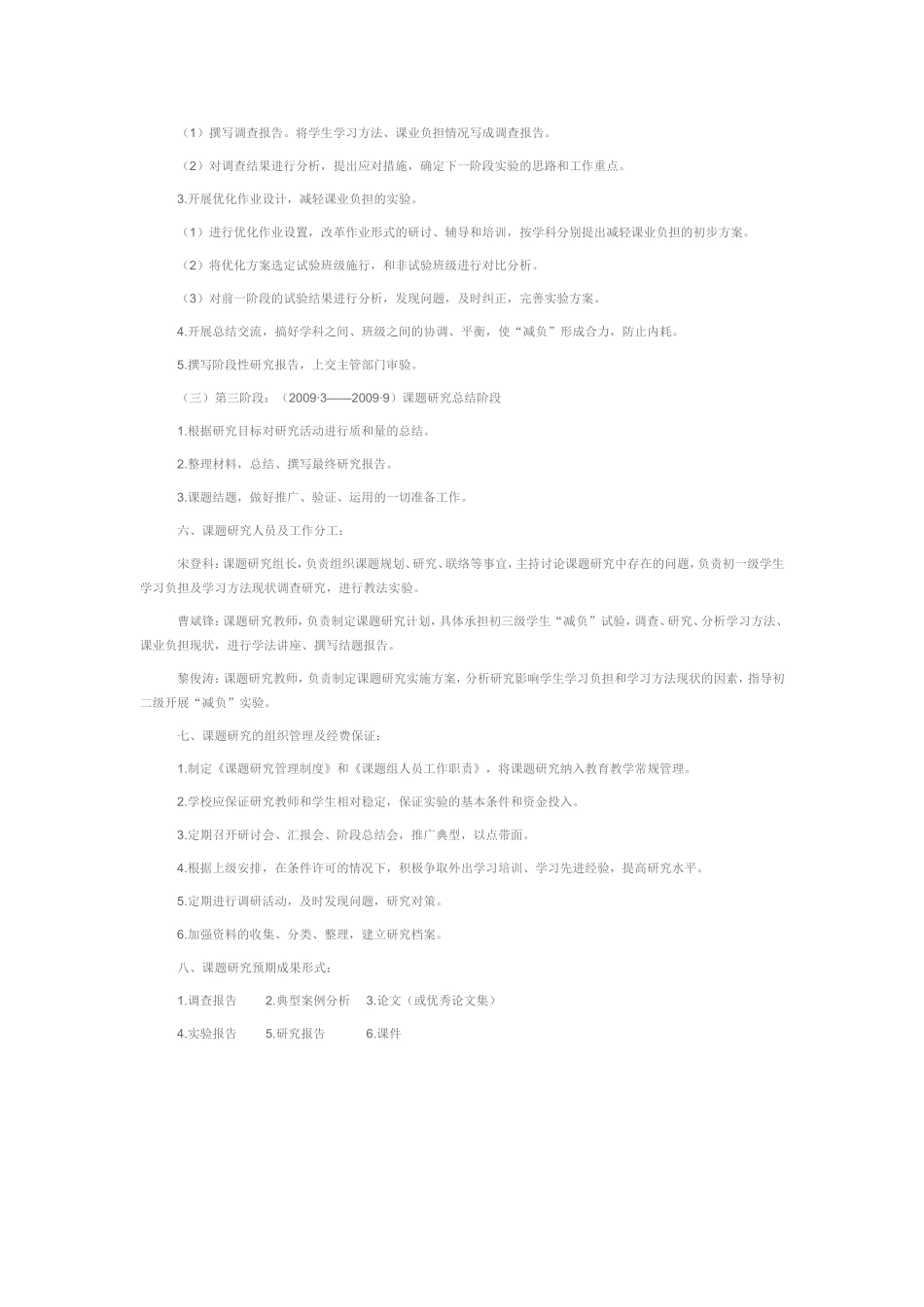 （1）撰写调查报告。将学生学习方法、课业负担情况写成调查报告。

（2）对调查结果进行分析，提出应对措施，确定下一阶段实验的思路和工作重点。

3.开展优化作业设计，减轻课业负担的实验。

（1）进行优化作业设置，改革作业形式的研讨、辅导和培训，按学科分别提出减轻课业负担的初步方案。

（2）将优化方案选定试验班级施行，和非试验班级进行对比分析。

（3）对前一阶段的试验结果进行分析，发现问题，及时纠正，完善实验方案。

4.开展总结交流，搞好学科之间、班级之间的协调、平衡，使“减负”形成合力，防止内耗。

5.撰写阶段性研究报告，上交主管部门审验。

（三）第三阶段：（2009·3——2009·9）课题研究总结阶段

1.根据研究目标对研究活动进行质和量的总结。

2.整理材料，总结、撰写最终研究报告。

3.课题结题，做好推广、验证、运用的一切准备工作。

六、课题研究人员及工作分工：

宋登科：课题研究组长，负责组织课题规划、研究、联络等事宜，主持讨论课题研究中存在的问题，负责初一级学生学习负担及学习方法现状调查研究，进行教法实验。

曹斌锋：课题研究教师，负责制定课题研究计划，具体承担初三级学生“减负”试验，调查、研究、分析学习方法、课业负担现状，进行学法讲座、撰写结题报告。

黎俊涛：课题研究教师，负责制定课题研究实施方案，分析研究影响学生学习负担和学习方法现状的因素，指导初二级开展“减负”实验。

七、课题研究的组织管理及经费保证：

1.制定《课题研究管理制度》和《课题组人员工作职责》，将课题研究纳入教育教学常规管理。

2.学校应保证研究教师和学生相对稳定，保证实验的基本条件和资金投入。

3.定期召开研讨会、汇报会、阶段总结会，推广典型，以点带面。

4.根据上级安排，在条件许可的情况下，积极争取外出学习培训、学习先进经验，提高研究水平。

5.定期进行调研活动，及时发现问题，研究对策。

6.加强资料的收集、分类、整理，建立研究档案。

八、课题研究预期成果形式：

1.调查报告　2.典型案例分析　3.论文（或优秀论文集）

4.实验报告　5.研究报告　6.课件